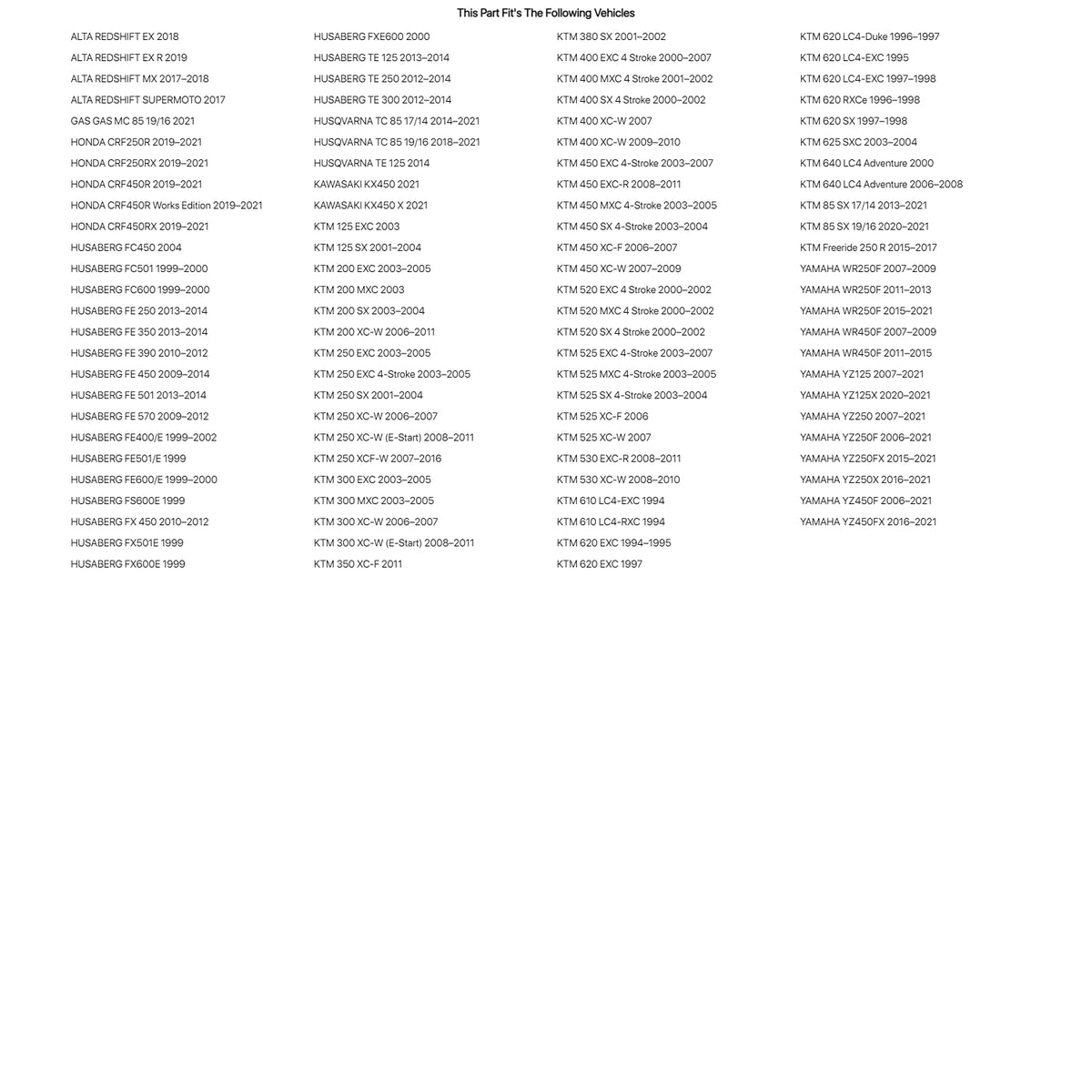 This Part Fit's The Following Vehicles

ALTA REDSHIFT EX 2018
ALTA REDSHIFT EX R 2019
ALTA REDSHIFT MX 2017–2018
ALTA REDSHIFT SUPERMOTO 2017
GAS GAS MC 85 19/16 2021
HONDA CRF250R 2019–2021
HONDA CRF250RX 2019–2021
HONDA CRF450R 2019–2021
HONDA CRF450R Works Edition 2019–2021
HONDA CRF450RX 2019–2021
HUSABERG FC450 2004
HUSABERG FC501 1999–2000
HUSABERG FC600 1999–2000
HUSABERG FE 250 2013–2014
HUSABERG FE 350 2013–2014
HUSABERG FE 390 2010–2012
HUSABERG FE 450 2009–2014
HUSABERG FE 501 2013–2014
HUSABERG FE 570 2009–2012
HUSABERG FE400/E 1999–2002
HUSABERG FE501/E 1999
HUSABERG FE600/E 1999–2000
HUSABERG FS600E 1999
HUSABERG FX 450 2010–2012
HUSABERG FX501E 1999
HUSABERG FX600E 1999

HUSABERG FXE600 2000
HUSABERG TE 125 2013–2014
HUSABERG TE 250 2012–2014
HUSABERG TE 300 2012–2014
HUSQVARNA TC 85 17/14 2014–2021
HUSQVARNA TC 85 19/16 2018–2021
HUSQVARNA TE 125 2014
KAWASAKI KX450 2021
KAWASAKI KX450 X 2021
KTM 125 EXC 2003
KTM 125 SX 2001–2004
KTM 200 EXC 2003–2005
KTM 200 MXC 2003
KTM 200 SX 2003–2004
KTM 200 XC-W 2006–2011
KTM 250 EXC 2003–2005
KTM 250 EXC 4-Stroke 2003–2005
KTM 250 SX 2001–2004
KTM 250 XC-W 2006–2007
KTM 250 XC-W (E-Start) 2008–2011
KTM 250 XCF-W 2007–2016
KTM 300 EXC 2003–2005
KTM 300 MXC 2003–2005
KTM 300 XC-W 2006–2007
KTM 300 XC-W (E-Start) 2008–2011
KTM 350 XC-F 2011

KTM 380 SX 2001–2002
KTM 400 EXC 4 Stroke 2000–2007
KTM 400 MXC 4 Stroke 2001–2002
KTM 400 SX 4 Stroke 2000–2002
KTM 400 XC-W 2007
KTM 400 XC-W 2009–2010
KTM 450 EXC 4-Stroke 2003–2007
KTM 450 EXC-R 2008–2011
KTM 450 MXC 4-Stroke 2003–2005
KTM 450 SX 4-Stroke 2003–2004
KTM 450 XC-F 2006–2007
KTM 450 XC-W 2007–2009
KTM 520 EXC 4 Stroke 2000–2002
KTM 520 MXC 4 Stroke 2000–2002
KTM 520 SX 4 Stroke 2000–2002
KTM 525 EXC 4-Stroke 2003–2007
KTM 525 MXC 4-Stroke 2003–2005
KTM 525 SX 4-Stroke 2003–2004
KTM 525 XC-F 2006
KTM 525 XC-W 2007
KTM 530 EXC-R 2008–2011
KTM 530 XC-W 2008–2010
KTM 610 LC4-EXC 1994
KTM 610 LC4-RXC 1994
KTM 620 EXC 1994–1995
KTM 620 EXC 1997

KTM 620 LC4-Duke 1996–1997
KTM 620 LC4-EXC 1995
KTM 620 LC4-EXC 1997–1998
KTM 620 RXCe 1996–1998
KTM 620 SX 1997–1998
KTM 625 SXC 2003–2004
KTM 640 LC4 Adventure 2000
KTM 640 LC4 Adventure 2006–2008
KTM 85 SX 17/14 2013–2021
KTM 85 SX 19/16 2020–2021
KTM Freeride 250 R 2015–2017
YAMAHA WR250F 2007–2009
YAMAHA WR250F 2011–2013
YAMAHA WR250F 2015–2021
YAMAHA WR450F 2007–2009
YAMAHA WR450F 2011–2015
YAMAHA YZ125 2007–2021
YAMAHA YZ125X 2020–2021
YAMAHA YZ250 2007–2021
YAMAHA YZ250F 2006–2021
YAMAHA YZ250FX 2015–2021
YAMAHA YZ250X 2016–2021
YAMAHA YZ450F 2006–2021
YAMAHA YZ450FX 2016–2021